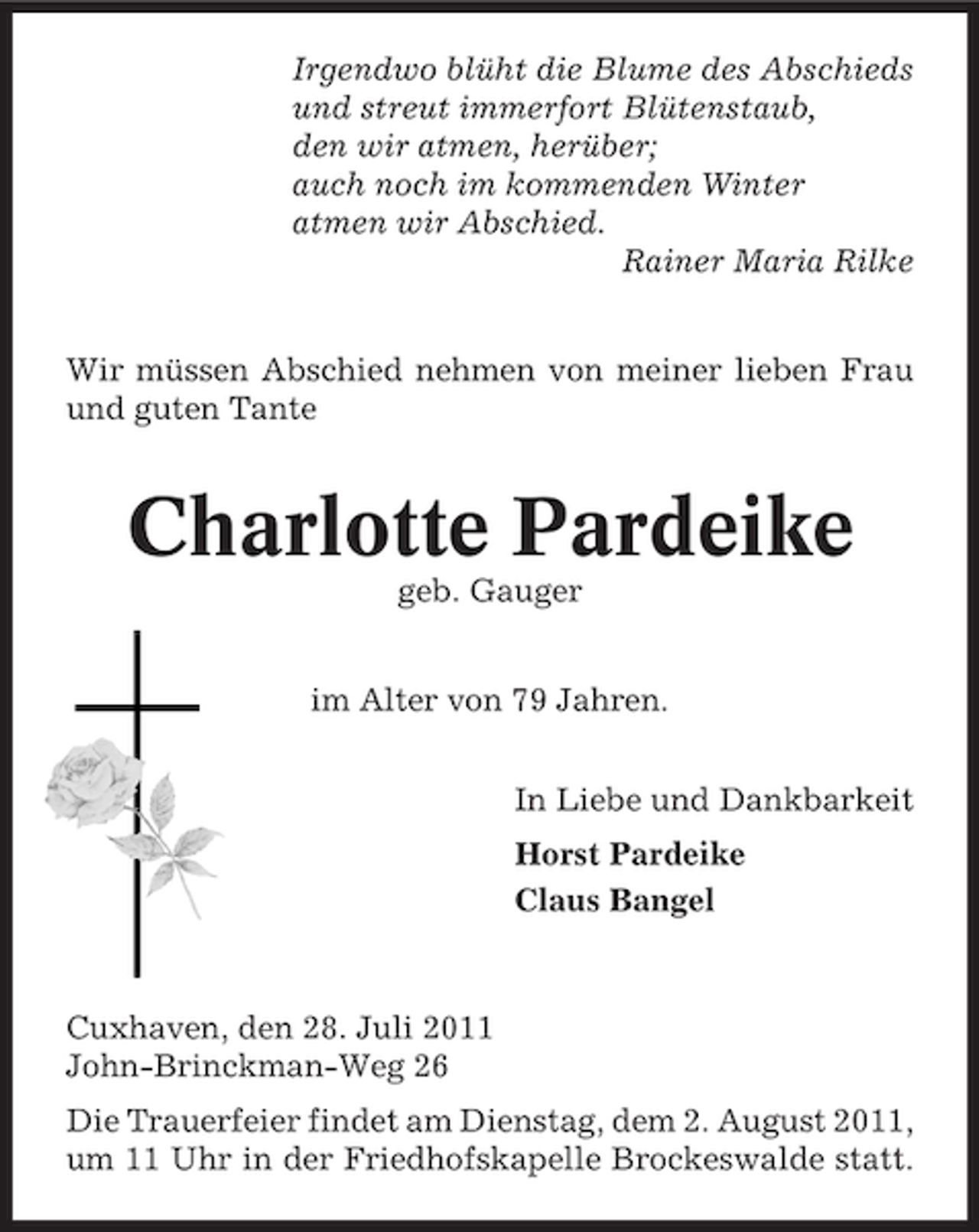 Irgendwo blüht die Blume des Abschieds
und streut immerfort Blütenstaub,
den wir atmen, herüber;
auch noch im kommenden Winter
atmen wir Abschied.
Rainer Maria Rilke

Wir müssen Abschied nehmen von meiner lieben Frau und guten Tante

Charlotte Pardeike
geb. Gauger

im Alter von 79 Jahren.

In Liebe und Dankbarkeit

Horst Pardeike
Claus Bangel

Cuxhaven, den 28. Juli 2011
John-Brinckman-Weg 26

Die Trauerfeier findet am Dienstag, dem 2. August 2011, um 11 Uhr in der Friedhofskapelle Brockeswalde statt.